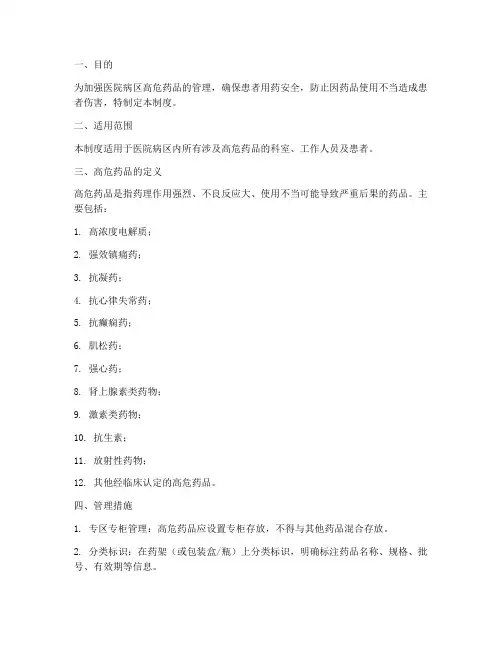 一、目的

为加强医院病区高危药品的管理，确保患者用药安全，防止因药品使用不当造成患者伤害，特制定本制度。

二、适用范围

本制度适用于医院病区内所有涉及高危药品的科室、工作人员及患者。

三、高危药品的定义

高危药品是指药理作用强烈、不良反应大、使用不当可能导致严重后果的药品。主要包括：

1. 高浓度电解质；

2. 强效镇痛药；

3. 抗凝药；

4. 抗心律失常药；

5. 抗癫痫药；

6. 肌松药；

7. 强心药；

8. 肾上腺素类药物；

9. 激素类药物；

10. 抗生素；

11. 放射性药物；

12. 其他经临床认定的高危药品。

四、管理措施

1. 专区专柜管理：高危药品应设置专柜存放，不得与其他药品混合存放。

2. 分类标识：在药架（或包装盒/瓶）上分类标识，明确标注药品名称、规格、批号、有效期等信息。